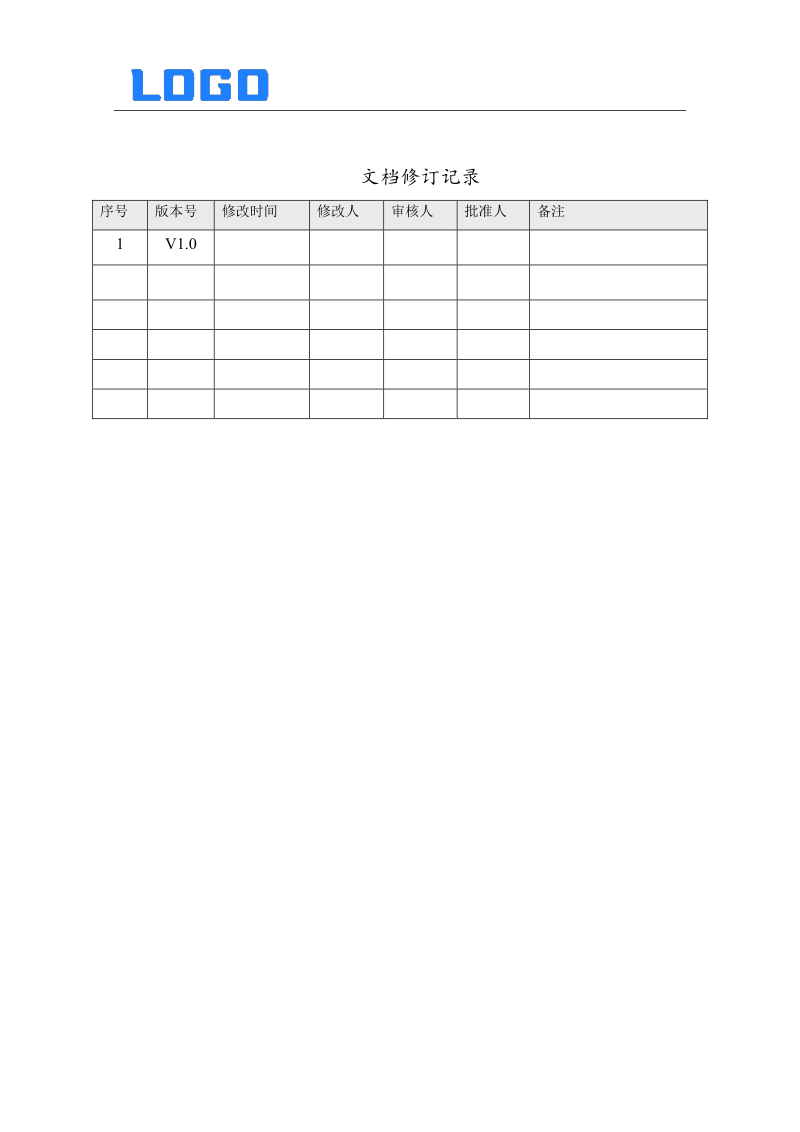 LOGO

文档修订记录

| 序号 | 版本号 | 修改时间 | 修改人 | 审核人 | 批准人 | 备注 |
|---|---|---|---|---|---|---|
| 1 | V1.0 |  |  |  |  |  |
|  |  |  |  |  |  |  |
|  |  |  |  |  |  |  |
|  |  |  |  |  |  |  |
|  |  |  |  |  |  |  |
|  |  |  |  |  |  |  |